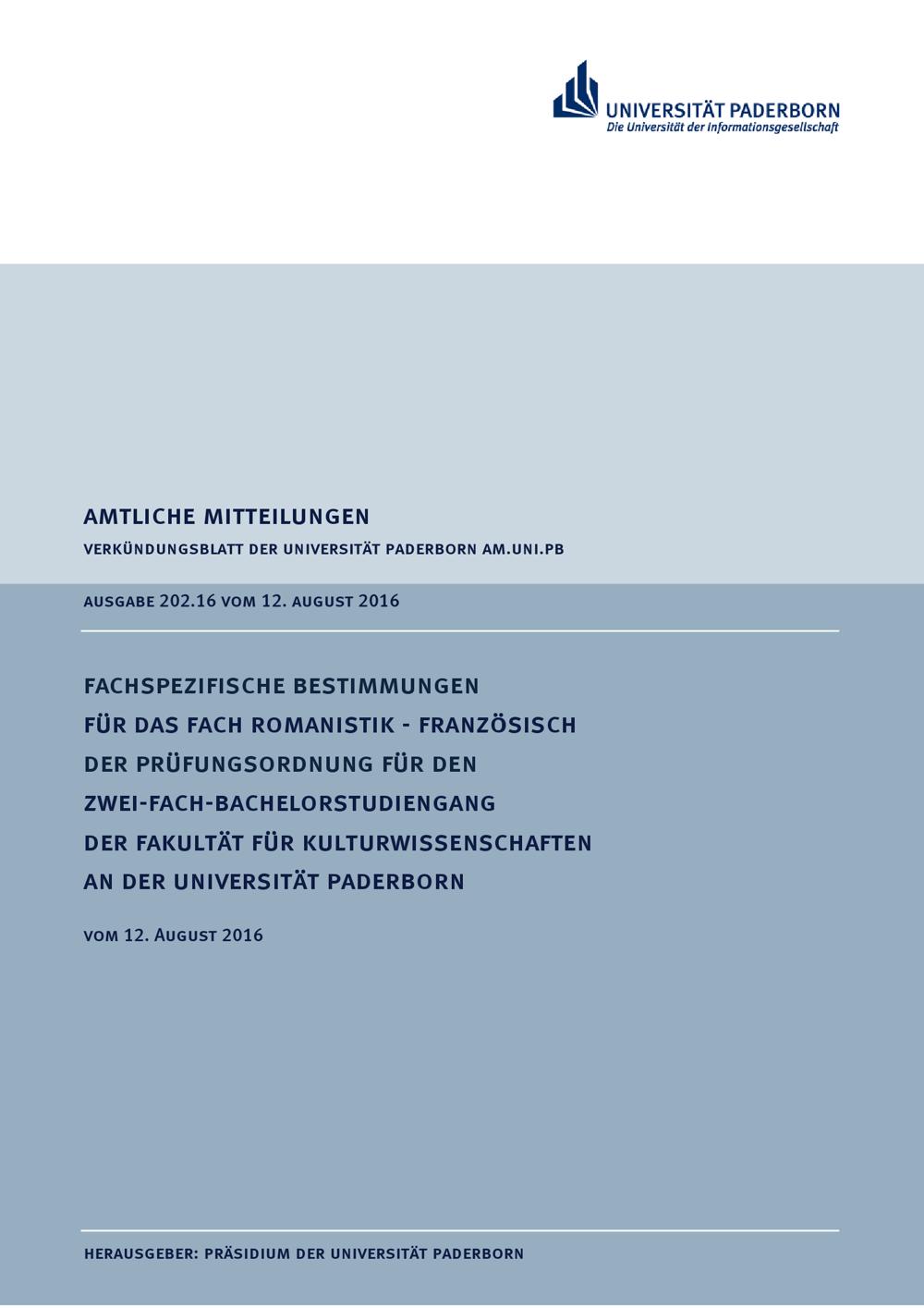 UNIVERSITÄT PADERBORN
Die Universität der Informationsgesellschaft

AMTLICHE MITTEILUNGEN

VERKÜNDUNGSBLATT DER UNIVERSITÄT PADERBORN AM.UNI.PB

AUSGABE 202.16 VOM 12. AUGUST 2016

FACHSPEZIFISCHE BESTIMMUNGEN
FÜR DAS FACH ROMANISTIK - FRANZÖSISCH
DER PRÜFUNGSORDNUNG FÜR DEN
ZWEI-FACH-BACHELORSTUDIENGANG
DER FAKULTÄT FÜR KULTURWISSENSCHAFTEN
AN DER UNIVERSITÄT PADERBORN

VOM 12. AUGUST 2016

HERAUSGEBER: PRÄSIDIUM DER UNIVERSITÄT PADERBORN